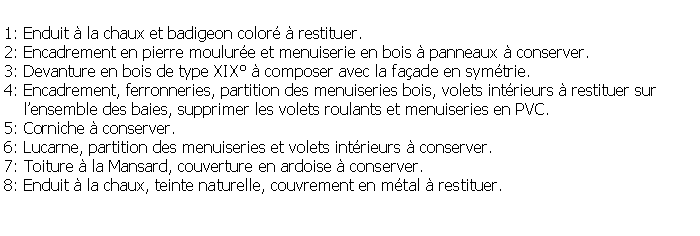 1: Enduit à la chaux et badigeon coloré à restituer.
2: Encadrement en pierre moulurée et menuiserie en bois à panneaux à conserver.
3: Devanture en bois de type XIX° à composer avec la façade en symétrie.
4: Encadrement, ferronneries, partition des menuiseries bois, volets intérieurs à restituer sur l'ensemble des baies, supprimer les volets roulants et menuiseries en PVC.
5: Corniche à conserver.
6: Lucarne, partition des menuiseries et volets intérieurs à conserver.
7: Toiture à la Mansard, couverture en ardoise à conserver.
8: Enduit à la chaux, teinte naturelle, couvrement en métal à restituer.